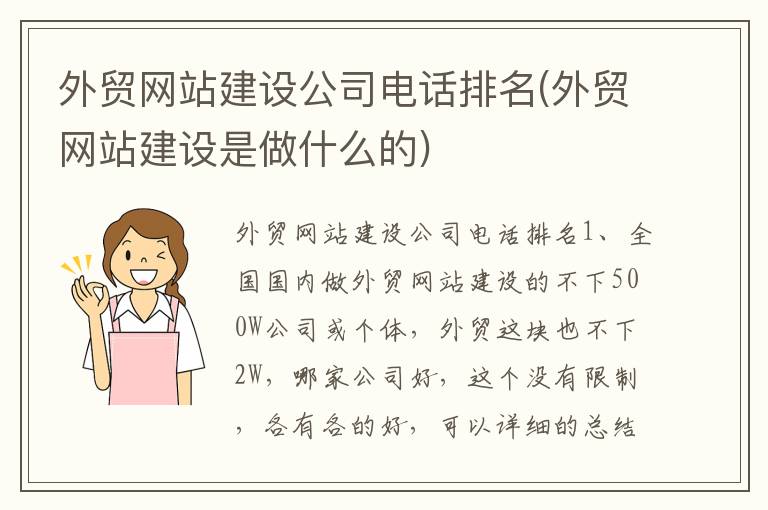 外贸网站建设公司电话排名(外贸网站建设是做什么的)

外贸网站建设公司电话排名1、全国国内做外贸网站建设的不下500W公司或个体，外贸这块也不下2W，哪家公司好，这个没有限制，各有各的好，可以详细的总结